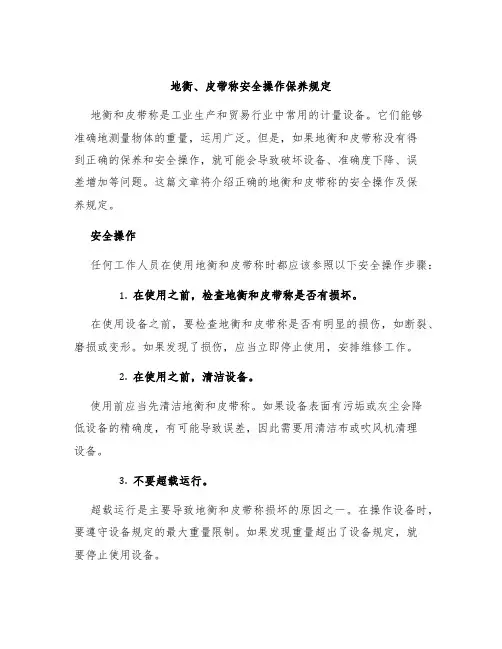 地衡、皮带称安全操作保养规定

地衡和皮带称是工业生产和贸易行业中常用的计量设备。它们能够准确地测量物体的重量，运用广泛。但是，如果地衡和皮带称没有得到正确的保养和安全操作，就可能会导致破坏设备、准确度下降、误差增加等问题。这篇文章将介绍正确的地衡和皮带称的安全操作及保养规定。

安全操作

任何工作人员在使用地衡和皮带称时都应该参照以下安全操作步骤：

1. 在使用之前，检查地衡和皮带称是否有损坏。

在使用设备之前，要检查地衡和皮带称是否有明显的损伤，如断裂、磨损或变形。如果发现了损伤，应当立即停止使用，安排维修工作。

2. 在使用之前，清洁设备。

使用前应当先清洁地衡和皮带称。如果设备表面有污垢或灰尘会降低设备的精确度，有可能导致误差，因此需要用清洁布或吹风机清理设备。

3. 不要超载运行。

超载运行是主要导致地衡和皮带称损坏的原因之一。在操作设备时，要遵守设备规定的最大重量限制。如果发现重量超出了设备规定，就要停止使用设备。